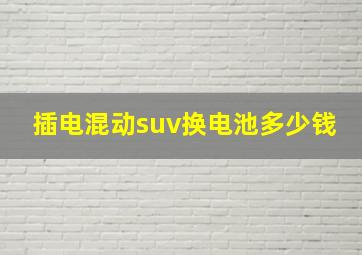 插电混动suv换电池多少钱